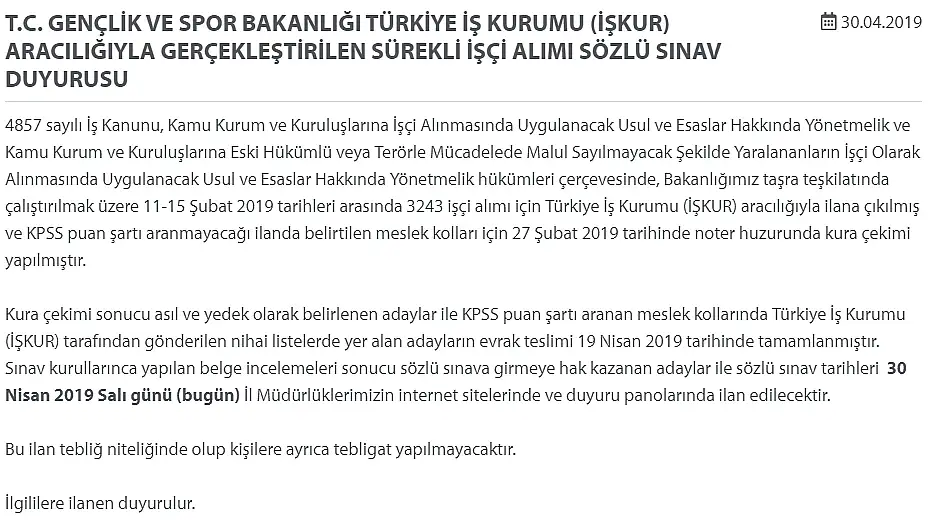 T.C. GENÇLİK VE SPOR BAKANLIĞI TÜRKİYE İŞ KURUMU (İŞKUR) ARACILIĞIYLA GERÇEKLEŞTİRİLEN SÜREKLİ İŞÇİ ALIMI SÖZLÜ SINAV DUYURUSU

30.04.2019

4857 sayılı İş Kanunu, Kamu Kurum ve Kuruluşlarına İşçi Alınmasında Uygulanacak Usul ve Esaslar Hakkında Yönetmelik ve Kamu Kurum ve Kuruluşlarına Eski Hükümlü veya Terörle Mücadelede Malul Sayılmayacak Şekilde Yaralananların İşçi Olarak Alınmasında Uygulanacak Usul ve Esaslar Hakkında Yönetmelik hükümleri çerçevesinde, Bakanlığımız taşra teşkilatında çalıştırılmak üzere 11-15 Şubat 2019 tarihleri arasında 3243 işçi alımı için Türkiye İş Kurumu (İŞKUR) aracılığıyla ilana çıkılmış ve KPSS puan şartı aranmayacağı ilanda belirtilen meslek kolları için 27 Şubat 2019 tarihinde noter huzurunda kura çekimi yapılmıştır.

Kura çekimi sonucu asıl ve yedek olarak belirlenen adaylar ile KPSS puan şartı aranan meslek kollarında Türkiye İş Kurumu (İŞKUR) tarafından gönderilen nihai listelerde yer alan adayların evrak teslimi 19 Nisan 2019 tarihinde tamamlanmıştır. Sınav kurullarınca yapılan belge incelemeleri sonucu sözlü sınava girmeye hak kazanan adaylar ile sözlü sınav tarihleri 30 Nisan 2019 Salı günü (bugün) İl Müdürlüklerimizin internet sitelerinde ve duyuru panolarında ilan edilecektir.

Bu ilan tebliğ niteliğinde olup kişilere ayrıca tebligat yapılmayacaktır.

İlgililere ilanen duyurulur.